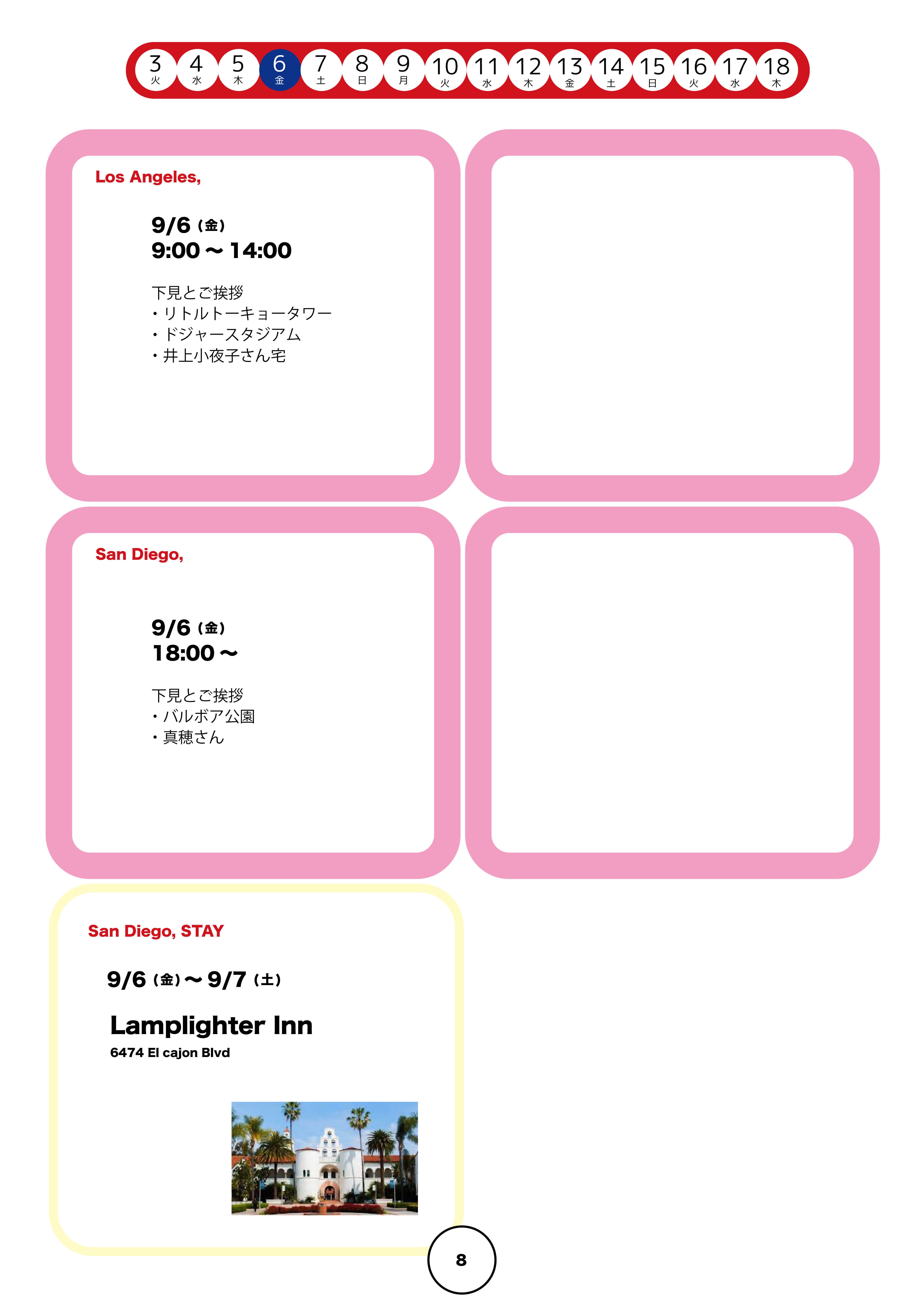 3 火 4 水 5 木 6 金 7 土 8 日 9 月 10 火 11 水 12 木 13 金 14 土 15 日 16 火 17 水 18 木

Los Angeles,

9/6（金）
9:00～14:00

下見とご挨拶
・リトルトーキョータワー
・ドジャースタジアム
・井上小夜子さん宅

San Diego,

9/6（金）
18:00～

下見とご挨拶
・バルボア公園
・真穂さん

San Diego, STAY

9/6（金）～9/7（土）

Lamplighter Inn
6474 El cajon Blvd

8